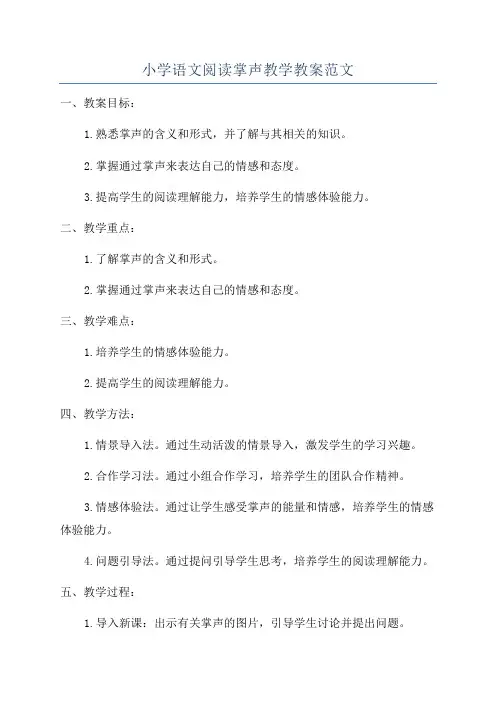 小学语文阅读掌声教学教案范文

一、教案目标：

1.熟悉掌声的含义和形式，并了解与其相关的知识。

2.掌握通过掌声来表达自己的情感和态度。

3.提高学生的阅读理解能力，培养学生的情感体验能力。

二、教学重点：

1.了解掌声的含义和形式。

2.掌握通过掌声来表达自己的情感和态度。

三、教学难点：

1.培养学生的情感体验能力。

2.提高学生的阅读理解能力。

四、教学方法：

1.情景导入法。通过生动活泼的情景导入，激发学生的学习兴趣。

2.合作学习法。通过小组合作学习，培养学生的团队合作精神。

3.情感体验法。通过让学生感受掌声的能量和情感，培养学生的情感体验能力。

4.问题引导法。通过提问引导学生思考，培养学生的阅读理解能力。

五、教学过程：

1.导入新课：出示有关掌声的图片，引导学生讨论并提出问题。